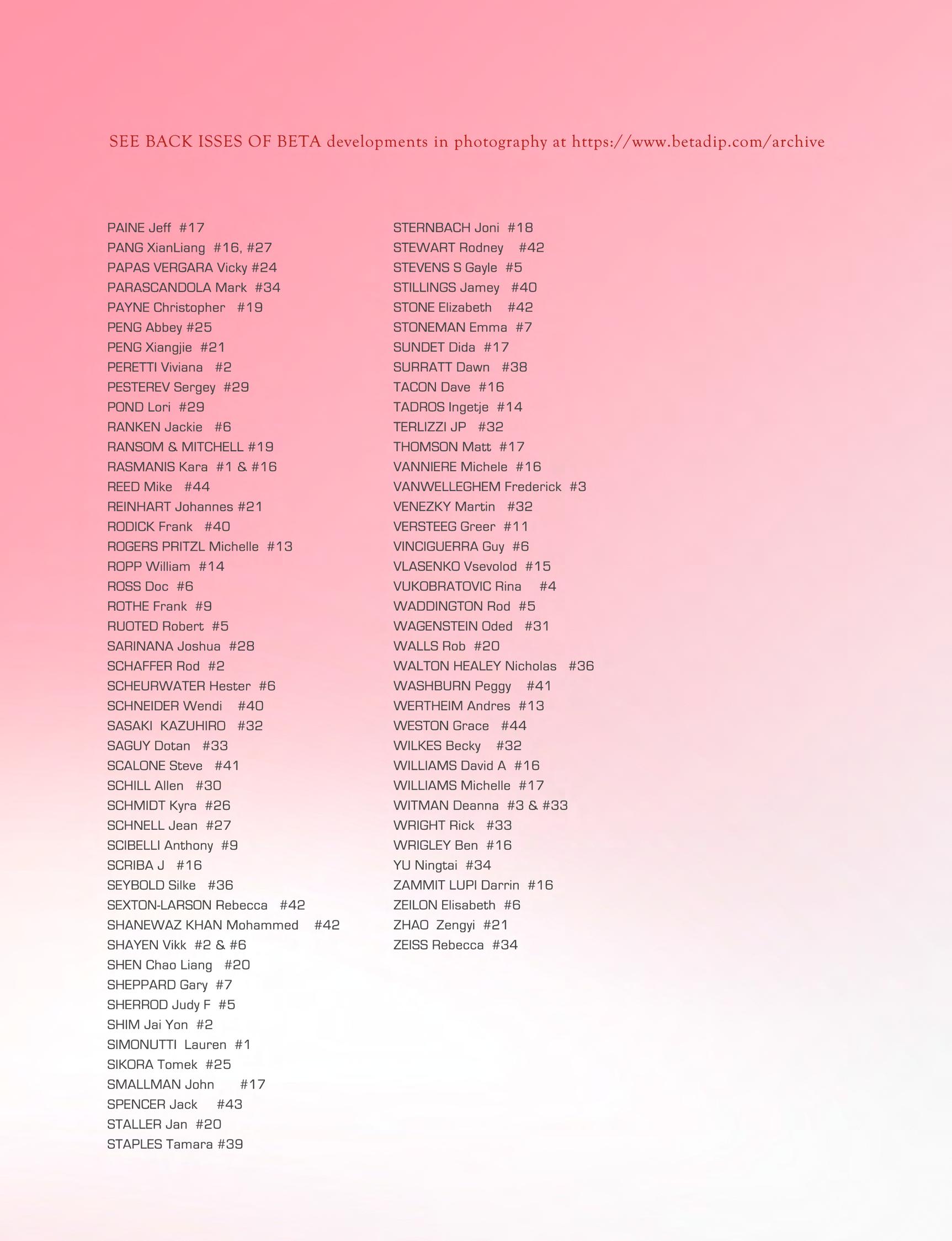 SEE BACK ISSES OF BETA developments in photography at https://www.betadip.com/archive

PAINE Jeff #17
PANG XianLiang #16, #27
PAPAS VERGARA Vicky #24
PARASCANDOLA Mark #34
PAYNE Christopher #19
PENG Abbey #25
PENG Xiangjie #21
PERETTI Viviana #2
PESTEREV Sergey #29
POND Lori #29
RANKEN Jackie #6
RANSOM & MITCHELL #19
RASMANIS Kara #1 & #16
REED Mike #44
REINHART Johannes #21
RODICK Frank #40
ROGERS PRITZL Michelle #13
ROPP William #14
ROSS Doc #6
ROTHE Frank #9
RUOTED Robert #5
SARINANA Joshua #28
SCHAFFER Rod #2
SCHEURWATER Hester #6
SCHNEIDER Wendi #40
SASAKI KAZUHIRO #32
SAGUY Dotan #33
SCALONE Steve #41
SCHILL Allen #30
SCHMIDT Kyra #26
SCHNELL Jean #27
SCIBELLI Anthony #9
SCRIBA J #16
SEYBOLD Silke #36
SEXTON-LARSON Rebecca #42
SHANEWAZ KHAN Mohammed #42
SHAYEN Vikk #2 & #6
SHEN Chao Liang #20
SHEPPARD Gary #7
SHERROD Judy F #5
SHIM Jai Yon #2
SIMONUTTI Lauren #1
SIKORA Tomek #25
SMALLMAN John #17
SPENCER Jack #43
STALLER Jan #20
STAPLES Tamara #39

STERNBACH Joni #18
STEWART Rodney #42
STEVENS S Gayle #5
STILLINGS Jamey #40
STONE Elizabeth #42
STONEMAN Emma #7
SUNDET Dida #17
SURRATT Dawn #38
TACON Dave #16
TADROS Ingetje #14
TERLIZZI JP #32
THOMSON Matt #17
VANNIERE Michele #16
VANWELLEGHEM Frederick #3
VENEZKY Martin #32
VERSTEEG Greer #11
VINCIGUERRA Guy #6
VLASENKO Vsevolod #15
VUKOBRATOVIC Rina #4
WADDINGTON Rod #5
WAGENSTEIN Oded #31
WALLS Rob #20
WALTON HEALEY Nicholas #36
WASHBURN Peggy #41
WERTHEIM Andres #13
WESTON Grace #44
WILKES Becky #32
WILLIAMS David A #16
WILLIAMS Michelle #17
WITMAN Deanna #3 & #33
WRIGHT Rick #33
WRIGLEY Ben #16
YU Ningtai #34
ZAMMIT LUPI Darrin #16
ZEILON Elisabeth #6
ZHAO Zengyi #21
ZEISS Rebecca #34